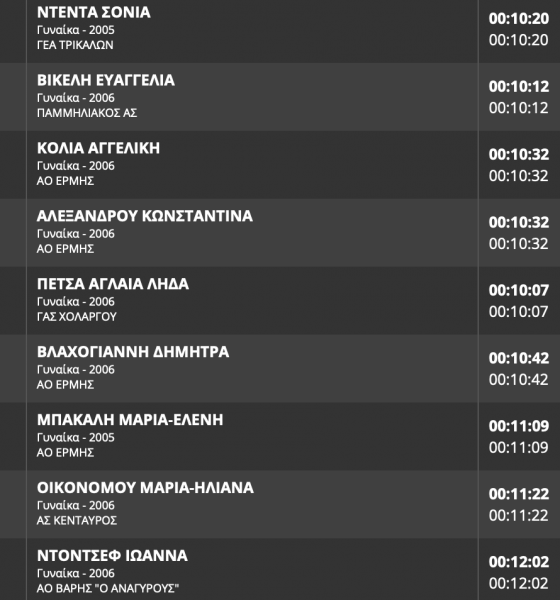 ΝΤΕΝΤΑ ΣΟΝΙΑ
Γυναίκα - 2005
ΓΕΑ ΤΡΙΚΑΛΩΝ
00:10:20
00:10:20

ΒΙΚΕΛΗ ΕΥΑΓΓΕΛΙΑ
Γυναίκα - 2006
ΠΑΜΜΗΛΙΑΚΟΣ ΑΣ
00:10:12
00:10:12

ΚΟΛΙΑ ΑΓΓΕΛΙΚΗ
Γυναίκα - 2006
ΑΟ ΕΡΜΗΣ
00:10:32
00:10:32

ΑΛΕΞΑΝΔΡΟΥ ΚΩΝΣΤΑΝΤΙΝΑ
Γυναίκα - 2006
ΑΟ ΕΡΜΗΣ
00:10:32
00:10:32

ΠΕΤΣΑ ΑΓΛΑΙΑ ΛΗΔΑ
Γυναίκα - 2006
ΓΑΣ ΧΟΛΑΡΓΟΥ
00:10:07
00:10:07

ΒΛΑΧΟΓΙΑΝΝΗ ΔΗΜΗΤΡΑ
Γυναίκα - 2006
ΑΟ ΕΡΜΗΣ
00:10:42
00:10:42

ΜΠΑΚΑΛΗ ΜΑΡΙΑ-ΕΛΕΝΗ
Γυναίκα - 2005
ΑΟ ΕΡΜΗΣ
00:11:09
00:11:09

ΟΙΚΟΝΟΜΟΥ ΜΑΡΙΑ-ΗΛΙΑΝΑ
Γυναίκα - 2006
ΑΣ ΚΕΝΤΑΥΡΟΣ
00:11:22
00:11:22

ΝΤΟΝΤΣΕΦ ΙΩΑΝΝΑ
Γυναίκα - 2006
ΑΟ ΒΑΡΗΣ "Ο ΑΝΑΓΥΡΟΥΣ"
00:12:02
00:12:02